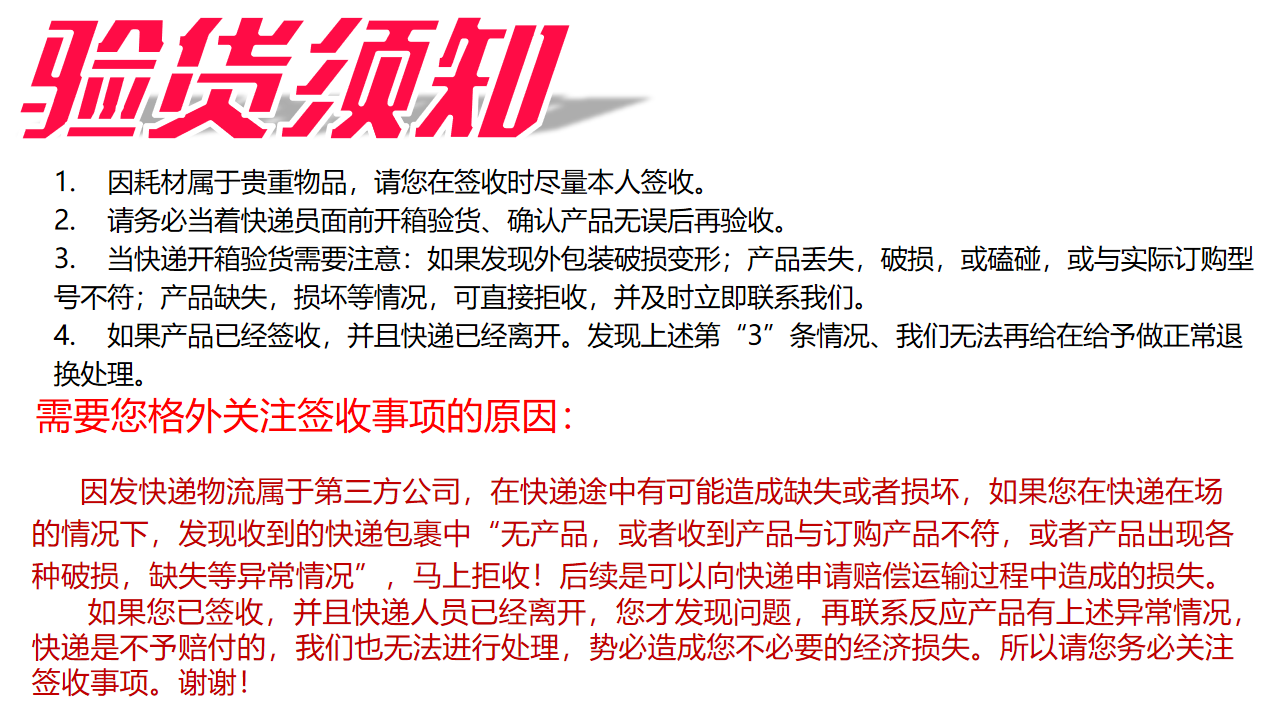 验货须知

1. 因耗材属于贵重物品，请您在签收时尽量本人签收。
2. 请务必当着快递员面前开箱验货、确认产品无误后再验收。
3. 当快递开箱验货需要注意：如果发现外包装破损变形；产品丢失，破损，或磕碰，或与实际订购型号不符；产品缺失，损坏等情况，可直接拒收，并及时立即联系我们。
4. 如果产品已经签收，并且快递已经离开。发现上述第“3”条情况、我们无法再给在给予做正常退换处理。

需要您格外关注签收事项的原因：

因发快递物流属于第三方公司，在快递途中有可能造成缺失或者损坏，如果您在快递在场的情况下，发现收到的快递包裹中“无产品，或者收到产品与订购产品不符，或者产品出现各种破损，缺失等异常情况”，马上拒收！后续是可以向快递申请赔偿运输过程中造成的损失。

如果您已签收，并且快递人员已经离开，您才发现问题，再联系反应产品有上述异常情况，快递是不予赔付的，我们也无法进行处理，势必造成您不必要的经济损失。所以请您务必关注签收事项。谢谢！